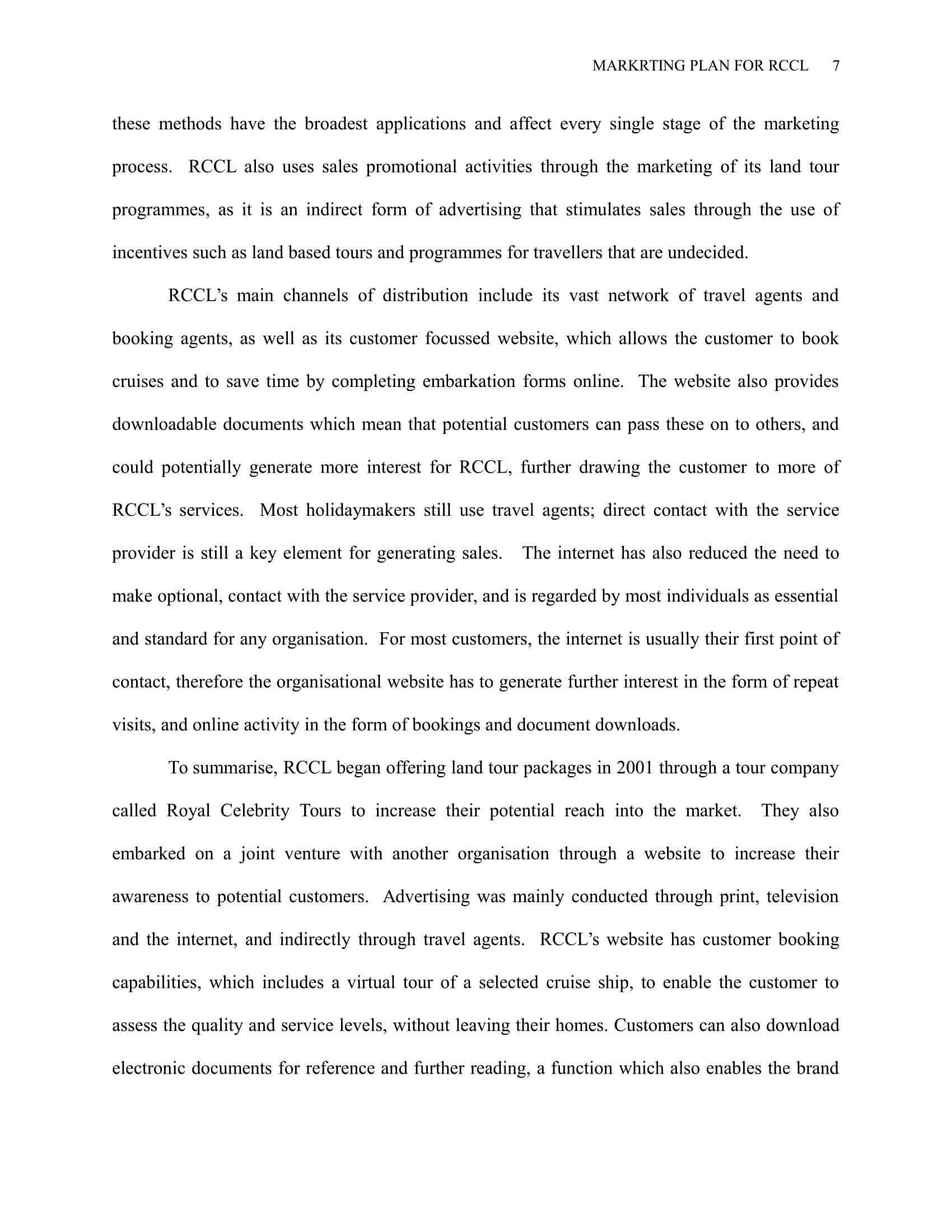 MARKRTING PLAN FOR RCCL 7

these methods have the broadest applications and affect every single stage of the marketing process. RCCL also uses sales promotional activities through the marketing of its land tour programmes, as it is an indirect form of advertising that stimulates sales through the use of incentives such as land based tours and programmes for travellers that are undecided.

RCCL's main channels of distribution include its vast network of travel agents and booking agents, as well as its customer focussed website, which allows the customer to book cruises and to save time by completing embarkation forms online. The website also provides downloadable documents which mean that potential customers can pass these on to others, and could potentially generate more interest for RCCL, further drawing the customer to more of RCCL's services. Most holidaymakers still use travel agents; direct contact with the service provider is still a key element for generating sales. The internet has also reduced the need to make optional, contact with the service provider, and is regarded by most individuals as essential and standard for any organisation. For most customers, the internet is usually their first point of contact, therefore the organisational website has to generate further interest in the form of repeat visits, and online activity in the form of bookings and document downloads.

To summarise, RCCL began offering land tour packages in 2001 through a tour company called Royal Celebrity Tours to increase their potential reach into the market. They also embarked on a joint venture with another organisation through a website to increase their awareness to potential customers. Advertising was mainly conducted through print, television and the internet, and indirectly through travel agents. RCCL's website has customer booking capabilities, which includes a virtual tour of a selected cruise ship, to enable the customer to assess the quality and service levels, without leaving their homes. Customers can also download electronic documents for reference and further reading, a function which also enables the brand